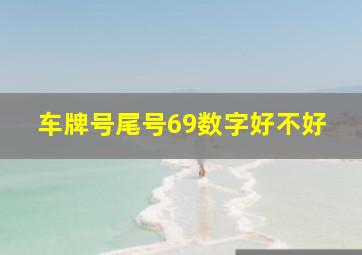 车牌号尾号69数字好不好